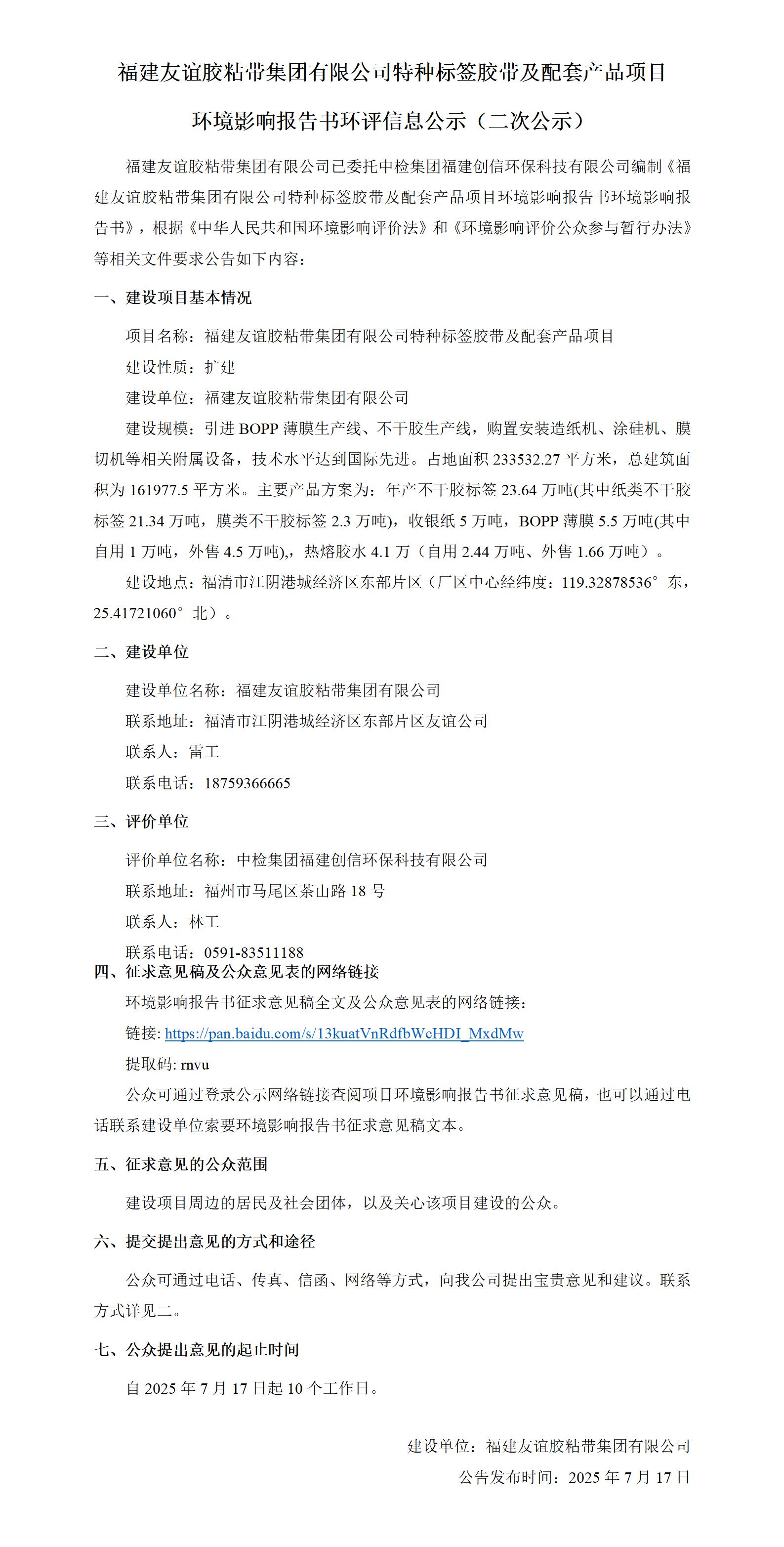 福建友谊胶粘带集团有限公司特种标签胶带及配套产品项目

环境影响报告书环评信息公示（二次公示）

福建友谊胶粘带集团有限公司已委托中检集团福建创信环保科技有限公司编制《福建友谊胶粘带集团有限公司特种标签胶带及配套产品项目环境影响报告书环境影响报告书》，根据《中华人民共和国环境影响评价法》和《环境影响评价公众参与暂行办法》等相关文件要求公告如下内容：

一、建设项目基本情况

项目名称：福建友谊胶粘带集团有限公司特种标签胶带及配套产品项目

建设性质：扩建

建设单位：福建友谊胶粘带集团有限公司

建设规模：引进 BOPP 薄膜生产线、不干胶生产线，购置安装造纸机、涂硅机、膜切机等相关附属设备，技术水平达到国际先进。占地面积 233532.27 平方米，总建筑面积为 161977.5 平方米。主要产品方案为：年产不干胶标签 23.64 万吨(其中纸类不干胶标签 21.34 万吨，膜类不干胶标签 2.3 万吨)，收银纸 5 万吨，BOPP 薄膜 5.5 万吨(其中自用 1 万吨，外售 4.5 万吨),，热熔胶水 4.1 万（自用 2.44 万吨、外售 1.66 万吨）。

建设地点：福清市江阴港城经济区东部片区（厂区中心经纬度：119.32878536°东，25.41721060°北）。

二、建设单位

建设单位名称：福建友谊胶粘带集团有限公司

联系地址：福清市江阴港城经济区东部片区友谊公司

联系人：雷工

联系电话：18759366665

三、评价单位

评价单位名称：中检集团福建创信环保科技有限公司

联系地址：福州市马尾区茶山路 18 号

联系人：林工

联系电话：0591-83511188

四、征求意见稿及公众意见表的网络链接

环境影响报告书征求意见稿全文及公众意见表的网络链接：

链接: https://pan.baidu.com/s/13kuatVnRdfbWcHDI_MxdMw

提取码: rnvu

公众可通过登录公示网络链接查阅项目环境影响报告书征求意见稿，也可以通过电话联系建设单位索要环境影响报告书征求意见稿文本。

五、征求意见的公众范围

建设项目周边的居民及社会团体，以及关心该项目建设的公众。

六、提交提出意见的方式和途径

公众可通过电话、传真、信函、网络等方式，向我公司提出宝贵意见和建议。联系方式详见二。

七、公众提出意见的起止时间

自 2025 年 7 月 17 日起 10 个工作日。

建设单位：福建友谊胶粘带集团有限公司

公告发布时间：2025 年 7 月 17 日